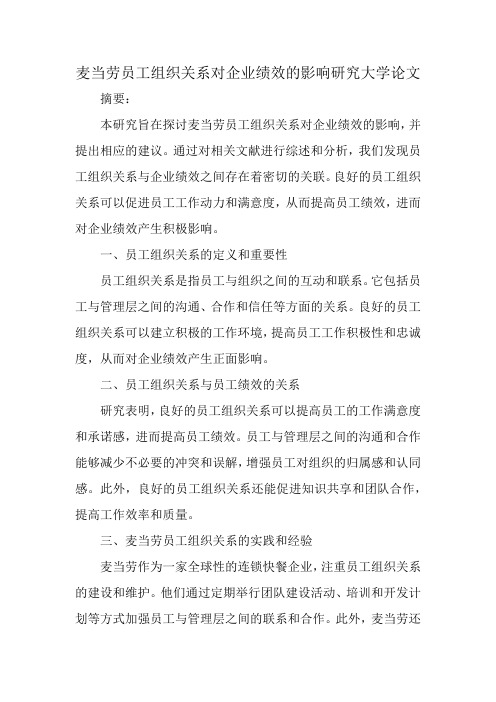 麦当劳员工组织关系对企业绩效的影响研究大学论文

摘要：

本研究旨在探讨麦当劳员工组织关系对企业绩效的影响，并提出相应的建议。通过对相关文献进行综述和分析，我们发现员工组织关系与企业绩效之间存在着密切的关联。良好的员工组织关系可以促进员工工作动力和满意度，从而提高员工绩效，进而对企业绩效产生积极影响。

一、员工组织关系的定义和重要性

员工组织关系是指员工与组织之间的互动和联系。它包括员工与管理层之间的沟通、合作和信任等方面的关系。良好的员工组织关系可以建立积极的工作环境，提高员工工作积极性和忠诚度，从而对企业绩效产生正面影响。

二、员工组织关系与员工绩效的关系

研究表明，良好的员工组织关系可以提高员工的工作满意度和承诺感，进而提高员工绩效。员工与管理层之间的沟通和合作能够减少不必要的冲突和误解，增强员工对组织的归属感和认同感。此外，良好的员工组织关系还能促进知识共享和团队合作，提高工作效率和质量。

三、麦当劳员工组织关系的实践和经验

麦当劳作为一家全球性的连锁快餐企业，注重员工组织关系的建设和维护。他们通过定期举行团队建设活动、培训和开发计划等方式加强员工与管理层之间的联系和合作。此外，麦当劳还